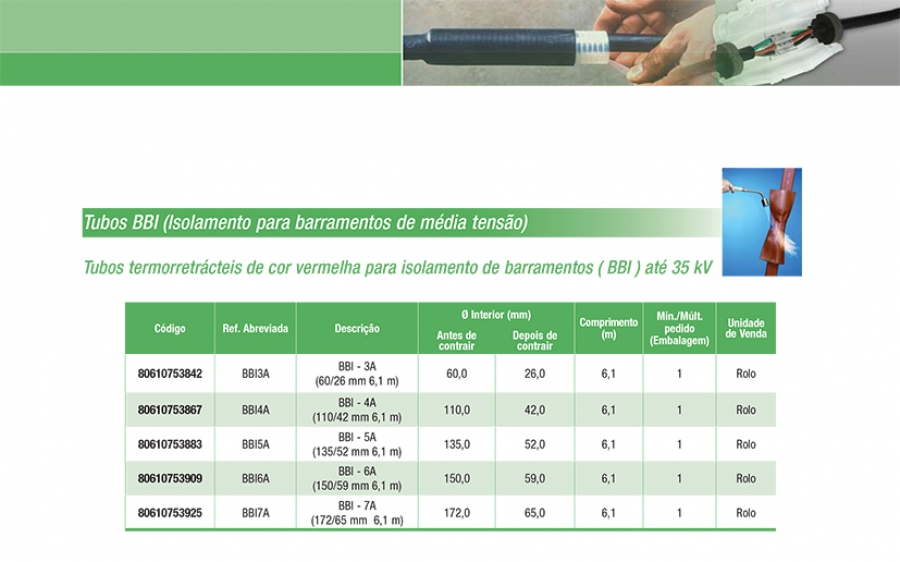 Tubos BBI (Isolamento para barramentos de média tensão)

Tubos termorretrácteis de cor vermelha para isolamento de barramentos ( BBI ) até 35 kV

| Código | Ref. Abreviada | Descrição | Ø Interior (mm) Antes de contrair | Ø Interior (mm) Depois de contrair | Comprimento (m) | Mín./Múlt. pedido (Embalagem) | Unidade de Venda |
|---|---|---|---|---|---|---|---|
| 80610753842 | BBI3A | BBI - 3A (60/26 mm 6,1 m) | 60,0 | 26,0 | 6,1 | 1 | Rolo |
| 80610753867 | BBI4A | BBI - 4A (110/42 mm 6,1 m) | 110,0 | 42,0 | 6,1 | 1 | Rolo |
| 80610753883 | BBI5A | BBI - 5A (135/52 mm 6,1 m) | 135,0 | 52,0 | 6,1 | 1 | Rolo |
| 80610753909 | BBI6A | BBI - 6A (150/59 mm 6,1 m) | 150,0 | 59,0 | 6,1 | 1 | Rolo |
| 80610753925 | BBI7A | BBI - 7A (172/65 mm 6,1 m) | 172,0 | 65,0 | 6,1 | 1 | Rolo |